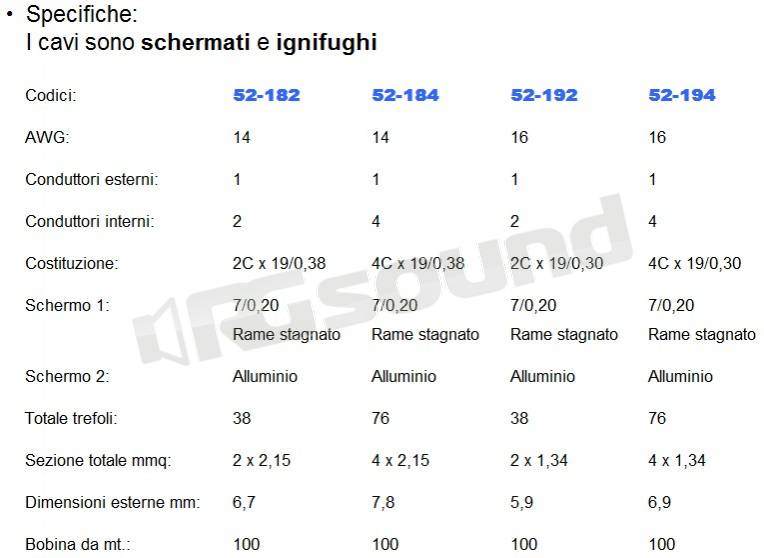 • Specifiche:
I cavi sono schermati e ignifughi

| Codici: | 52-182 | 52-184 | 52-192 | 52-194 |
|---|---|---|---|---|
| AWG: | 14 | 14 | 16 | 16 |
| Conduttori esterni: | 1 | 1 | 1 | 1 |
| Conduttori interni: | 2 | 4 | 2 | 4 |
| Costituzione: | 2C x 19/0,38 | 4C x 19/0,38 | 2C x 19/0,30 | 4C x 19/0,30 |
| Schermo 1: | 7/0,20 Rame stagnato | 7/0,20 Rame stagnato | 7/0,20 Rame stagnato | 7/0,20 Rame stagnato |
| Schermo 2: | Alluminio | Alluminio | Alluminio | Alluminio |
| Totale trefoli: | 38 | 76 | 38 | 76 |
| Sezione totale mmq: | 2 x 2,15 | 4 x 2,15 | 2 x 1,34 | 4 x 1,34 |
| Dimensioni esterne mm: | 6,7 | 7,8 | 5,9 | 6,9 |
| Bobina da mt.: | 100 | 100 | 100 | 100 |

RGsound